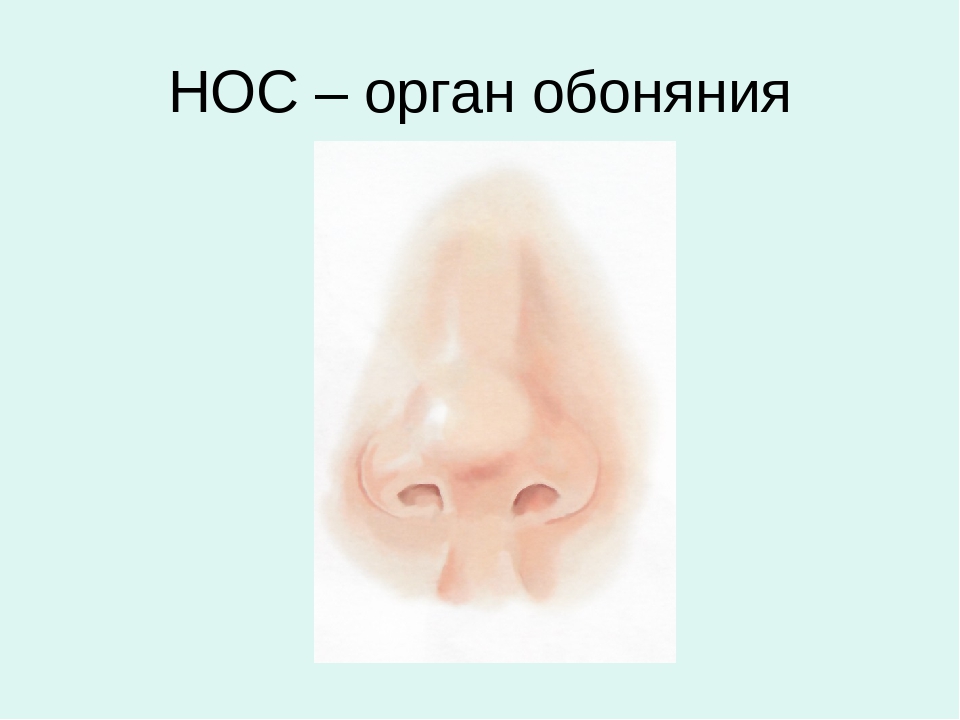 НОС – орган обоняния